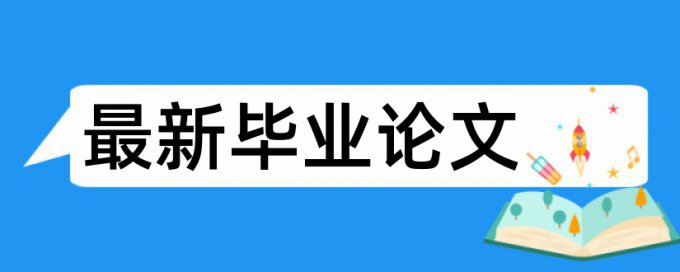 最新毕业论文